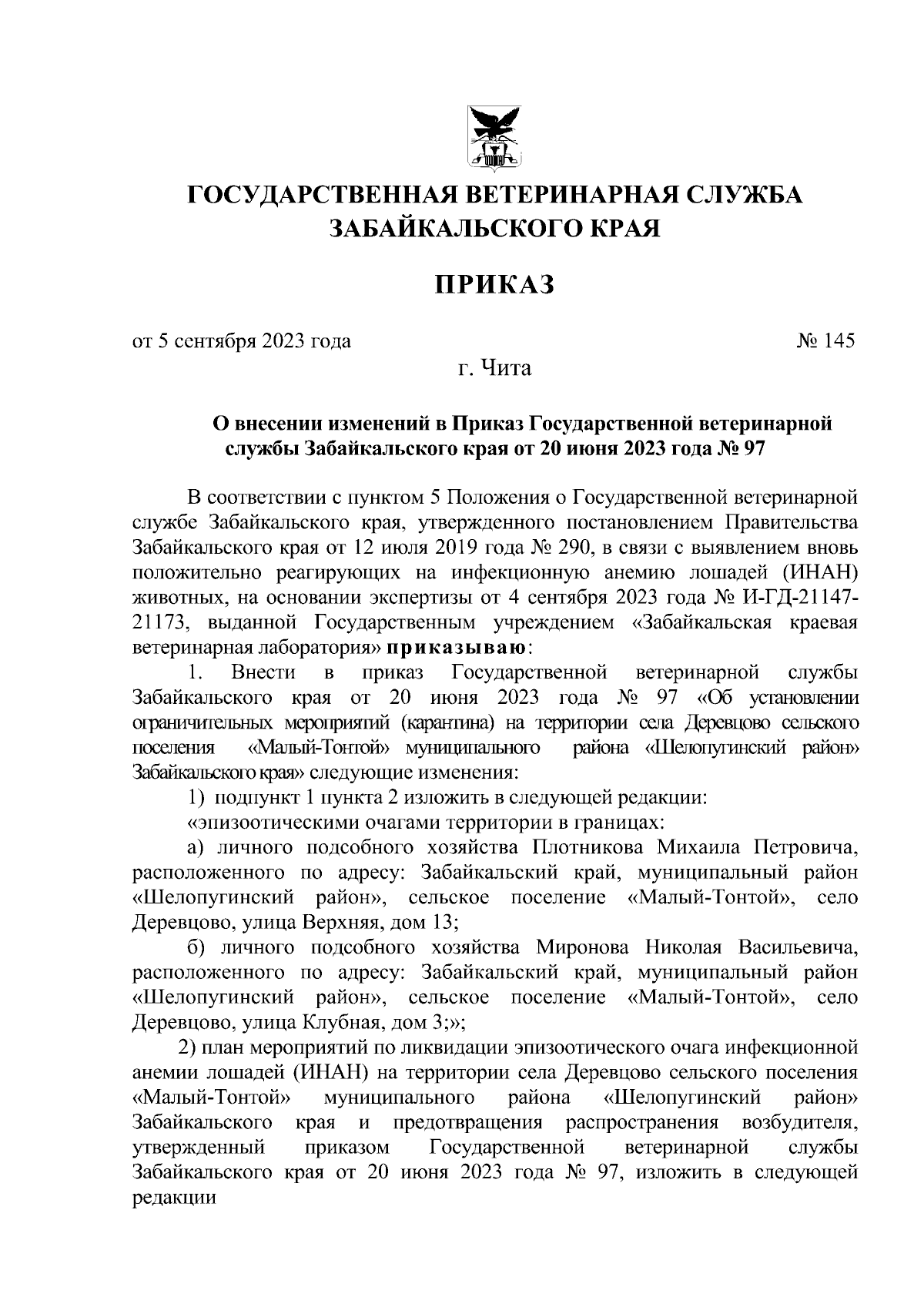 ГОСУДАРСТВЕННАЯ ВЕТЕРИНАРНАЯ СЛУЖБА ЗАБАЙКАЛЬСКОГО КРАЯ

ПРИКАЗ

от 5 сентября 2023 года № 145

г. Чита

О внесении изменений в Приказ Государственной ветеринарной службы Забайкальского края от 20 июня 2023 года № 97

В соответствии с пунктом 5 Положения о Государственной ветеринарной службе Забайкальского края, утвержденного постановлением Правительства Забайкальского края от 12 июля 2019 года № 290, в связи с выявлением вновь положительно реагирующих на инфекционную анемию лошадей (ИНАН) животных, на основании экспертизы от 4 сентября 2023 года № И-ГД-21147-21173, выданной Государственным учреждением «Забайкальская краевая ветеринарная лаборатория» приказываю:

1. Внести в приказ Государственной ветеринарной службы Забайкальского края от 20 июня 2023 года № 97 «Об установлении ограничительных мероприятий (карантина) на территории села Деревцово сельского поселения «Малый-Тонтой» муниципального района «Шелопугинский район» Забайкальского края» следующие изменения:

1) подпункт 1 пункта 2 изложить в следующей редакции:

«эпизоотическими очагами территории в границах:

а) личного подсобного хозяйства Плотникова Михаила Петровича, расположенного по адресу: Забайкальский край, муниципальный район «Шелопугинский район», сельское поселение «Малый-Тонтой», село Деревцово, улица Верхняя, дом 13;

б) личного подсобного хозяйства Миронова Николая Васильевича, расположенного по адресу: Забайкальский край, муниципальный район «Шелопугинский район», сельское поселение «Малый-Тонтой», село Деревцово, улица Клубная, дом 3;»;

2) план мероприятий по ликвидации эпизоотического очага инфекционной анемии лошадей (ИНАН) на территории села Деревцово сельского поселения «Малый-Тонтой» муниципального района «Шелопугинский район» Забайкальского края и предотвращения распространения возбудителя, утвержденный приказом Государственной ветеринарной службы Забайкальского края от 20 июня 2023 года № 97, изложить в следующей редакции